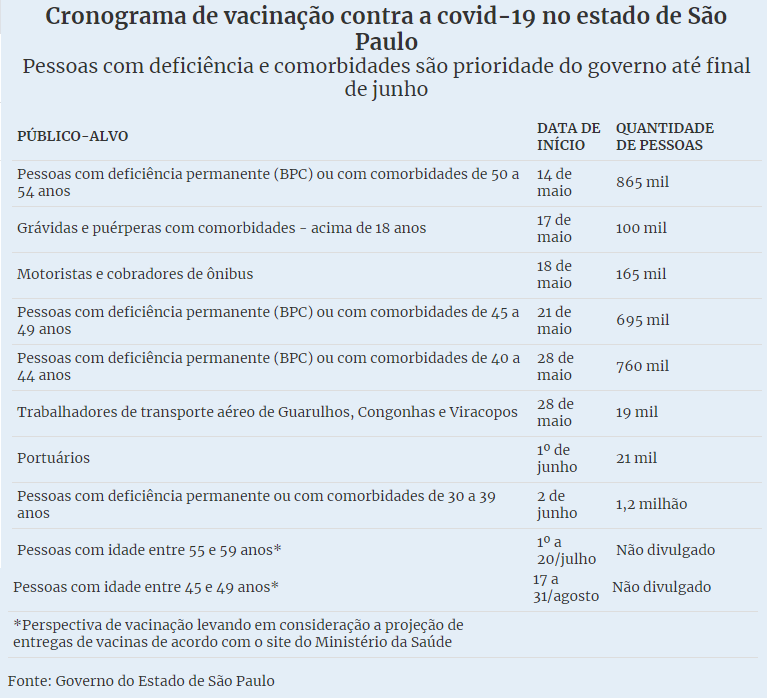 Cronograma de vacinação contra a covid-19 no estado de São Paulo

Pessoas com deficiência e comorbidades são prioridade do governo até final de junho

| PÚBLICO-ALVO | DATA DE INÍCIO | QUANTIDADE DE PESSOAS |
|---|---|---|
| Pessoas com deficiência permanente (BPC) ou com comorbidades de 50 a 54 anos | 14 de maio | 865 mil |
| Grávidas e puérperas com comorbidades - acima de 18 anos | 17 de maio | 100 mil |
| Motoristas e cobradores de ônibus | 18 de maio | 165 mil |
| Pessoas com deficiência permanente (BPC) ou com comorbidades de 45 a 49 anos | 21 de maio | 695 mil |
| Pessoas com deficiência permanente (BPC) ou com comorbidades de 40 a 44 anos | 28 de maio | 760 mil |
| Trabalhadores de transporte aéreo de Guarulhos, Congonhas e Viracopos | 28 de maio | 19 mil |
| Portuários | 1º de junho | 21 mil |
| Pessoas com deficiência permanente ou com comorbidades de 30 a 39 anos | 2 de junho | 1,2 milhão |
| Pessoas com idade entre 55 e 59 anos* | 1º a 20/julho | Não divulgado |
| Pessoas com idade entre 45 e 49 anos* | 17 a 31/agosto | Não divulgado |

*Perspectiva de vacinação levando em consideração a projeção de entregas de vacinas de acordo com o site do Ministério da Saúde

Fonte: Governo do Estado de São Paulo